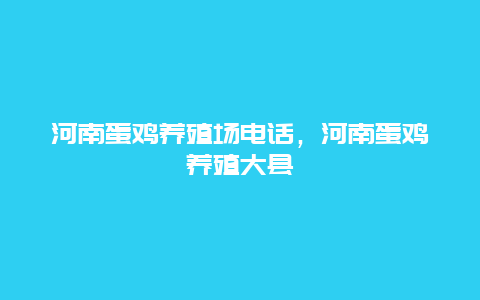 河南蛋鸡养殖场电话，河南蛋鸡养殖大县